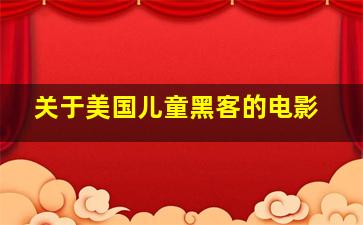 关于美国儿童黑客的电影